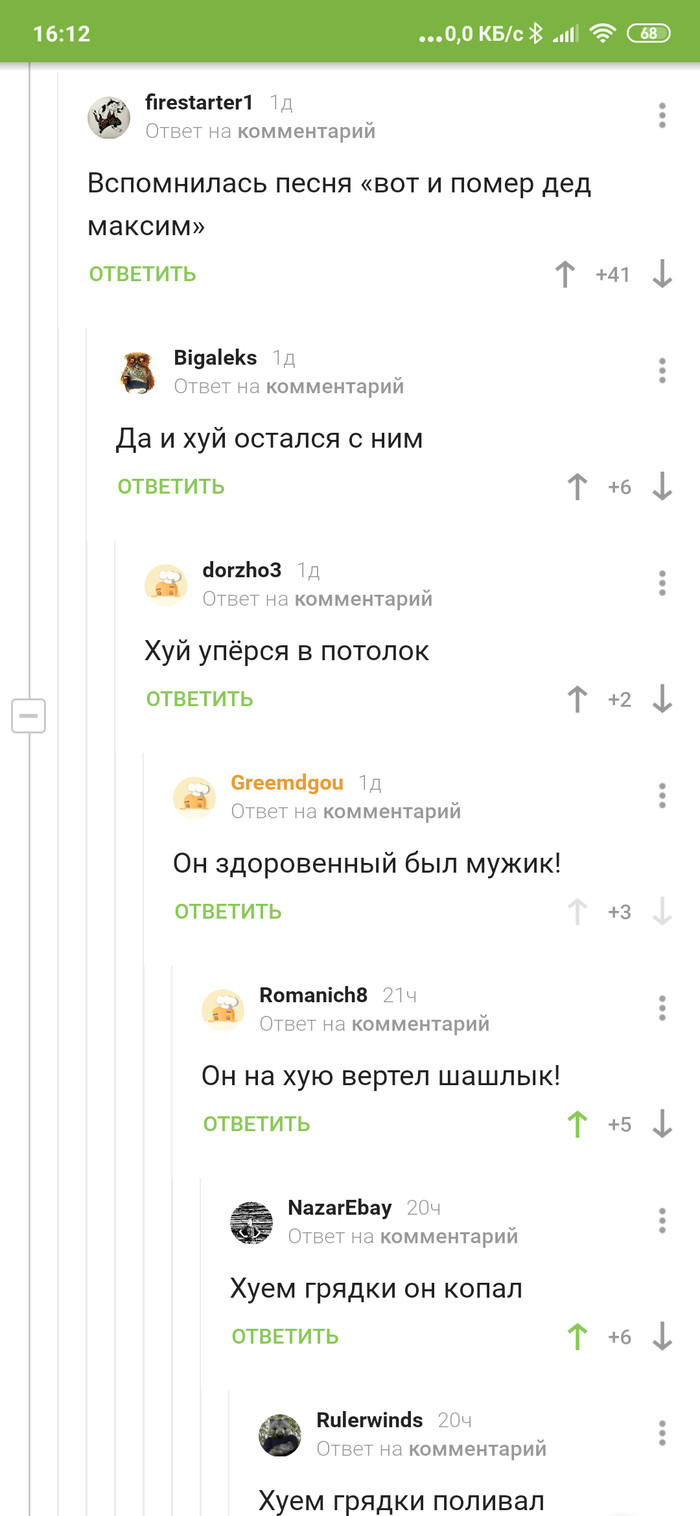 16:12 ...0,0 КБ/с 68

firestarter1 1д
Ответ на комментарий

Вспомнилась песня «вот и помер дед максим»

ОТВЕТИТЬ +41

Bigaleks 1д
Ответ на комментарий

Да и хуй остался с ним

ОТВЕТИТЬ +6

dorzho3 1д
Ответ на комментарий

Хуй упёрся в потолок

ОТВЕТИТЬ +2

Greemdgou 1д
Ответ на комментарий

Он здоровенный был мужик!

ОТВЕТИТЬ +3

Romanich8 21ч
Ответ на комментарий

Он на хую вертел шашлык!

ОТВЕТИТЬ +5

NazarEbay 20ч
Ответ на комментарий

Хуем грядки он копал

ОТВЕТИТЬ +6

Rulerwinds 20ч
Ответ на комментарий

Хуем грядки поливал